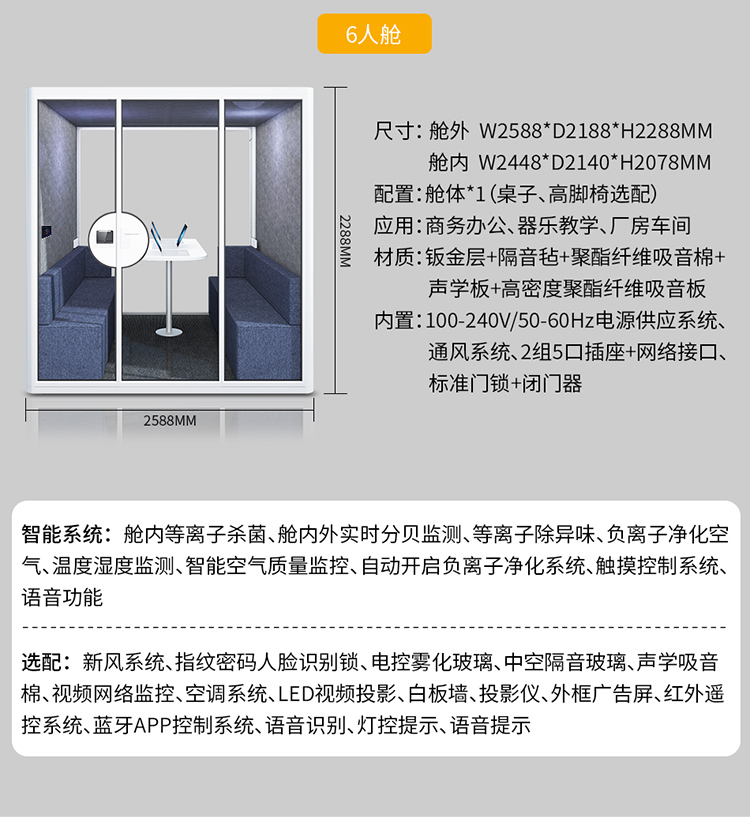 6人舱

2288MM

2588MM

尺寸：舱外 W2588*D2188*H2288MM
舱内 W2448*D2140*H2078MM
配置：舱体*1（桌子、高脚椅选配）
应用：商务办公、器乐教学、厂房车间
材质：钣金层+隔音毡+聚酯纤维吸音棉+声学板+高密度聚酯纤维吸音板
内置：100-240V/50-60Hz电源供应系统、通风系统、2组5口插座+网络接口、标准门锁+闭门器

智能系统：舱内等离子杀菌、舱内外实时分贝监测、等离子除异味、负离子净化空气、温度湿度监测、智能空气质量监控、自动开启负离子净化系统、触摸控制系统、语音功能

选配：新风系统、指纹密码人脸识别锁、电控雾化玻璃、中空隔音玻璃、声学吸音棉、视频网络监控、空调系统、LED视频投影、白板墙、投影仪、外框广告屏、红外遥控系统、蓝牙APP控制系统、语音识别、灯控提示、语音提示